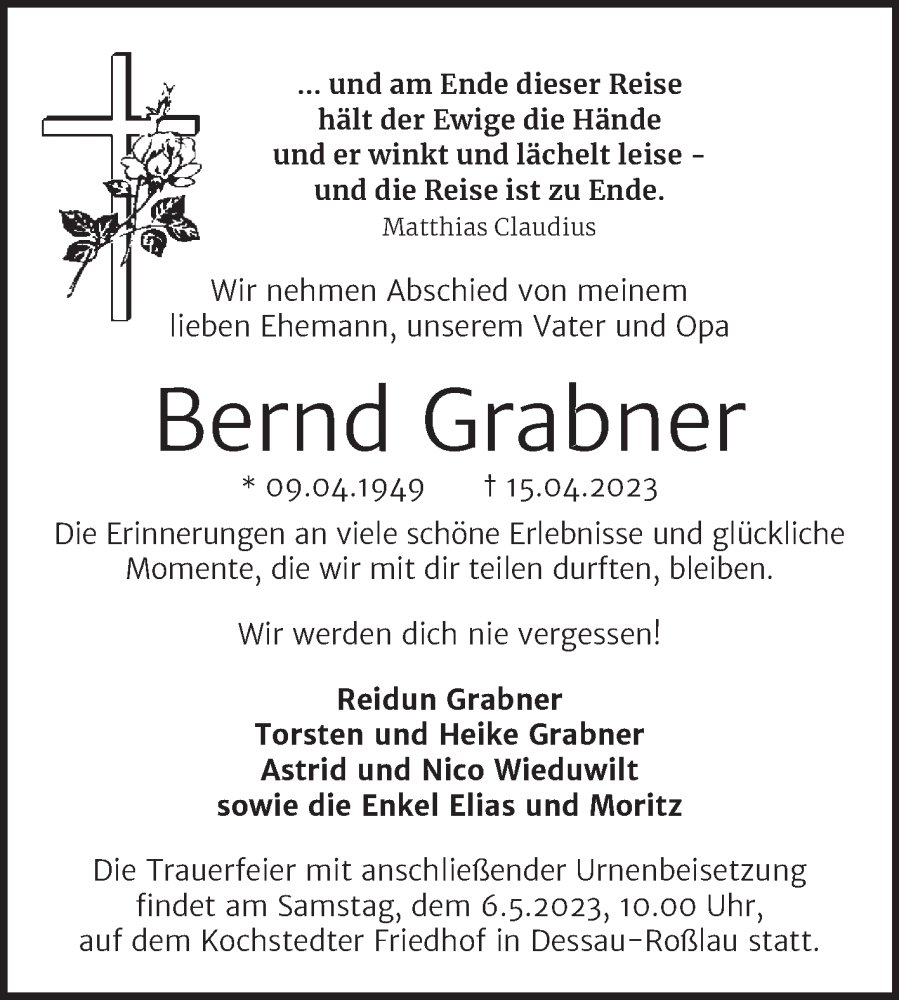 ... und am Ende dieser Reise
hält der Ewige die Hände
und er winkt und lächelt leise -
und die Reise ist zu Ende.
Matthias Claudius

Wir nehmen Abschied von meinem
lieben Ehemann, unserem Vater und Opa

Bernd Grabner

* 09.04.1949 † 15.04.2023

Die Erinnerungen an viele schöne Erlebnisse und glückliche Momente, die wir mit dir teilen durften, bleiben.

Wir werden dich nie vergessen!

Reidun Grabner
Torsten und Heike Grabner
Astrid und Nico Wieduwilt
sowie die Enkel Elias und Moritz

Die Trauerfeier mit anschließender Urnenbeisetzung findet am Samstag, dem 6.5.2023, 10.00 Uhr, auf dem Kochstedter Friedhof in Dessau-Roßlau statt.